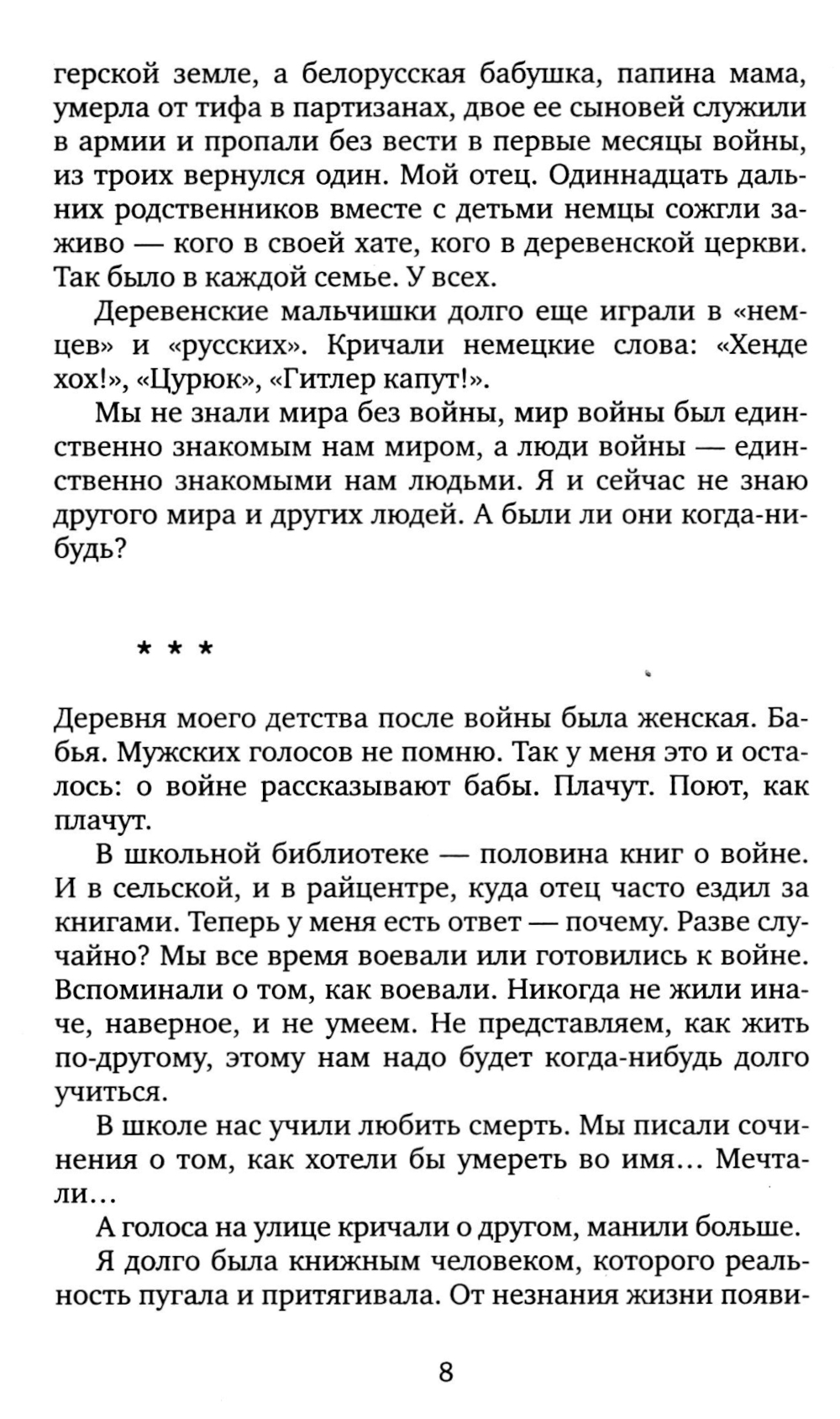 герской земле, а белорусская бабушка, папина мама, умерла от тифа в партизанах, двое ее сыновей служили в армии и пропали без вести в первые месяцы войны, из троих вернулся один. Мой отец. Одиннадцать дальних родственников вместе с детьми немцы сожгли заживо — кого в своей хате, кого в деревенской церкви. Так было в каждой семье. У всех.

Деревенские мальчишки долго еще играли в «немцев» и «русских». Кричали немецкие слова: «Хенде хох!», «Цурюк», «Гитлер капут!».

Мы не знали мира без войны, мир войны был единственно знакомым нам миром, а люди войны — единственно знакомыми нам людьми. Я и сейчас не знаю другого мира и других людей. А были ли они когда-нибудь?

* * *

Деревня моего детства после войны была женская. Бабья. Мужских голосов не помню. Так у меня это и осталось: о войне рассказывают бабы. Плачут. Поют, как плачут.

В школьной библиотеке — половина книг о войне. И в сельской, и в райцентре, куда отец часто ездил за книгами. Теперь у меня есть ответ — почему. Разве случайно? Мы все время воевали или готовились к войне. Вспоминали о том, как воевали. Никогда не жили иначе, наверное, и не умеем. Не представляем, как жить по-другому, этому нам надо будет когда-нибудь долго учиться.

В школе нас учили любить смерть. Мы писали сочинения о том, как хотели бы умереть во имя... Мечтали...

А голоса на улице кричали о другом, манили больше.

Я долго была книжным человеком, которого реальность пугала и притягивала. От незнания жизни появи-

8